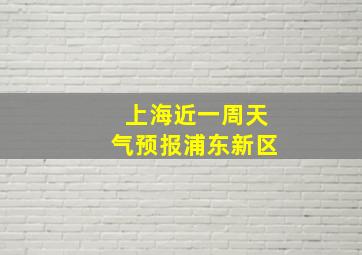 上海近一周天气预报浦东新区